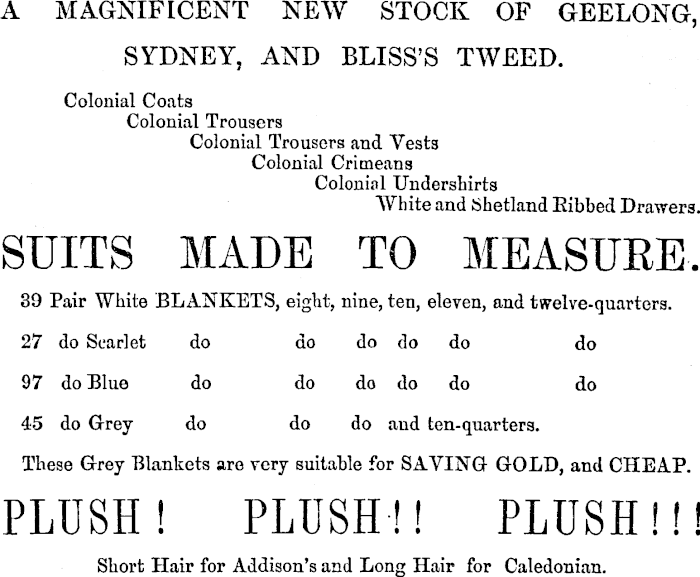 A MAGNIFICENT NEW STOCK OF GEELONG, SYDNEY, AND BLISS'S TWEED.

Colonial Coats
Colonial Trousers
Colonial Trousers and Vests
Colonial Crimeans
Colonial Undershirts
White and Shetland Ribbed Drawers.

SUITS MADE TO MEASURE.

39 Pair White BLANKETS, eight, nine, ten, eleven, and twelve-quarters.

27 do Scarlet do do do do do do

97 do Blue do do do do do do

45 do Grey do do do and ten-quarters.

These Grey Blankets are very suitable for SAVING GOLD, and CHEAP.

PLUSH! PLUSH!! PLUSH!!!

Short Hair for Addison's and Long Hair for Caledonian.